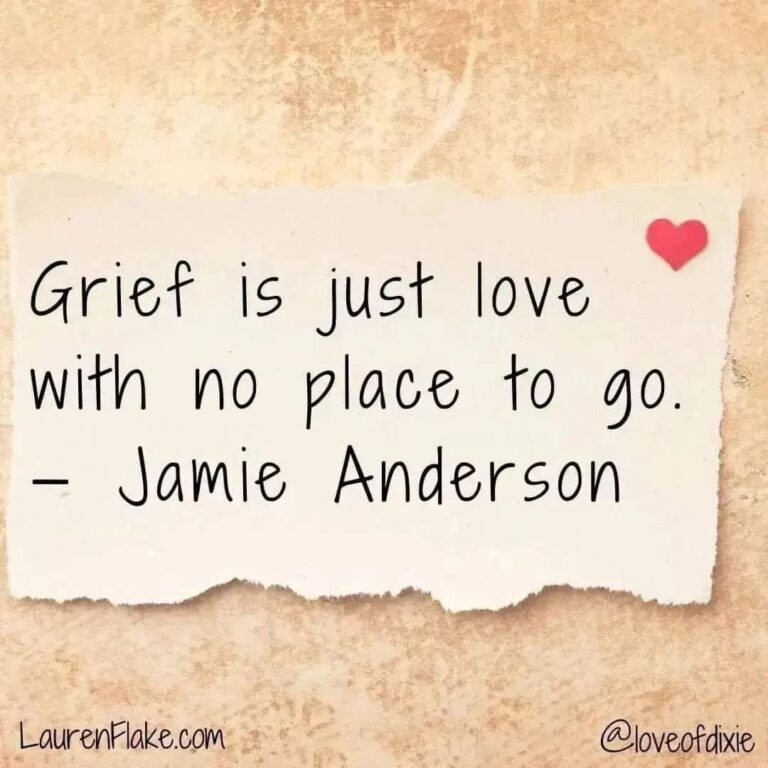 Grief is just love with no place to go.
– Jamie Anderson

LaurenFlake.com

@loveofdixie